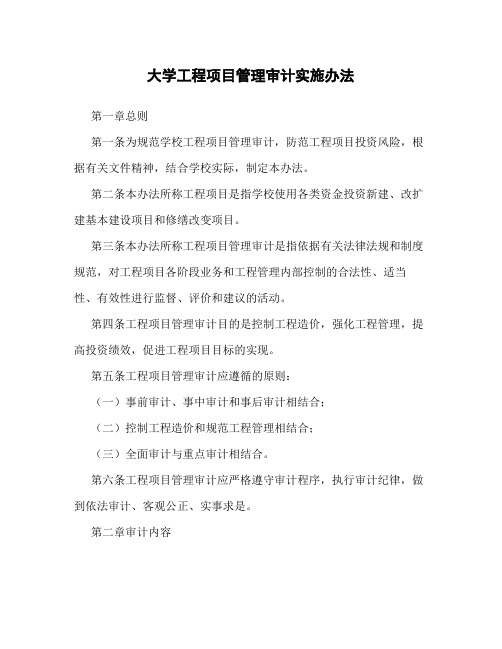 大学工程项目管理审计实施办法

第一章总则

第一条为规范学校工程项目管理审计，防范工程项目投资风险，根据有关文件精神，结合学校实际，制定本办法。

第二条本办法所称工程项目是指学校使用各类资金投资新建、改扩建基本建设项目和修缮改变项目。

第三条本办法所称工程项目管理审计是指依据有关法律法规和制度规范，对工程项目各阶段业务和工程管理内部控制的合法性、适当性、有效性进行监督、评价和建议的活动。

第四条工程项目管理审计目的是控制工程造价，强化工程管理，提高投资绩效，促进工程项目目标的实现。

第五条工程项目管理审计应遵循的原则：

（一）事前审计、事中审计和事后审计相结合；

（二）控制工程造价和规范工程管理相结合；

（三）全面审计与重点审计相结合。

第六条工程项目管理审计应严格遵守审计程序，执行审计纪律，做到依法审计、客观公正、实事求是。

第二章审计内容